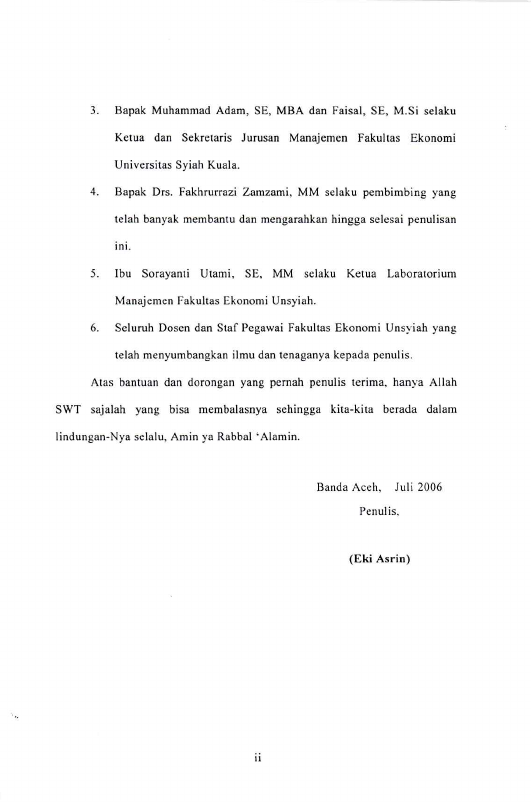 3. Bapak Muhammad Adam, SE, MBA dan Faisal, SE, M.Si selaku Ketua dan Sekretaris Jurusan Manajemen Fakultas Ekonomi Universitas Syiah Kuala.

4. Bapak Drs. Fakhrurrazi Zamzami, MM selaku pembimbing yang telah banyak membantu dan mengarahkan hingga selesai penulisan ini.

5. Ibu Sorayanti Utami, SE, MM selaku Ketua Laboratorium Manajemen Fakultas Ekonomi Unsyiah.

6. Seluruh Dosen dan Staf Pegawai Fakultas Ekonomi Unsyiah yang telah menyumbangkan ilmu dan tenaganya kepada penulis.

Atas bantuan dan dorongan yang pernah penulis terima, hanya Allah SWT sajalah yang bisa membalasnya sehingga kita-kita berada dalam lindungan-Nya selalu, Amin ya Rabbal 'Alamin.

Banda Aceh, Juli 2006
Penulis,

(Eki Asrin)

ii